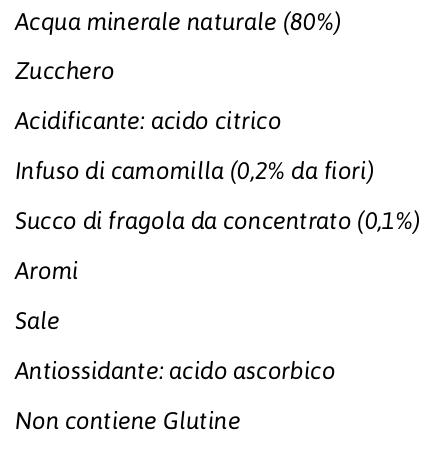 Acqua minerale naturale (80%)

Zucchero

Acidificante: acido citrico

Infuso di camomilla (0,2% da fiori)

Succo di fragola da concentrato (0,1%)

Aromi

Sale

Antiossidante: acido ascorbico

Non contiene Glutine